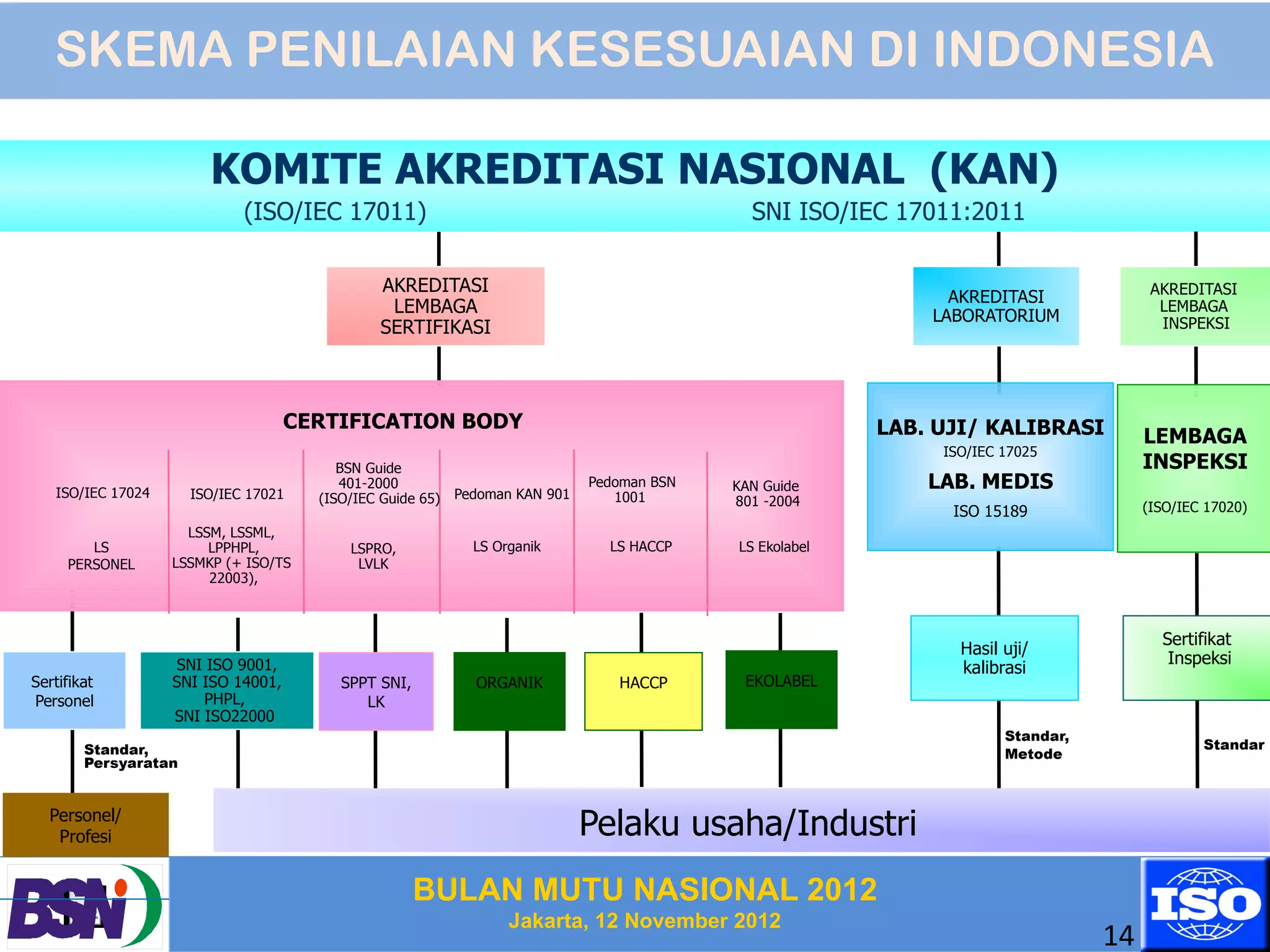 SKEMA PENILAIAN KESESUAIAN DI INDONESIA

KOMITE AKREDITASI NASIONAL (KAN)
(ISO/IEC 17011) SNI ISO/IEC 17011:2011

AKREDITASI LEMBAGA SERTIFIKASI

AKREDITASI LABORATORIUM

AKREDITASI LEMBAGA INSPEKSI

CERTIFICATION BODY

ISO/IEC 17024

LS PERSONEL

ISO/IEC 17021

LSSM, LSSML, LPPHPL, LSSMKP (+ ISO/TS 22003),

BSN Guide 401-2000 (ISO/IEC Guide 65)

LSPRO, LVLK

Pedoman KAN 901

LS Organik

Pedoman BSN 1001

LS HACCP

KAN Guide 801 -2004

LS Ekolabel

LAB. UJI/ KALIBRASI
ISO/IEC 17025
LAB. MEDIS
ISO 15189

LEMBAGA INSPEKSI
(ISO/IEC 17020)

Sertifikat Personel

SNI ISO 9001, SNI ISO 14001, PHPL, SNI ISO22000

SPPT SNI, LK

ORGANIK

HACCP

EKOLABEL

Hasil uji/ kalibrasi

Sertifikat Inspeksi

Standar, Persyaratan

Standar, Metode

Standar

Personel/ Profesi

Pelaku usaha/Industri

BSN

BULAN MUTU NASIONAL 2012
Jakarta, 12 November 2012

14

ISO